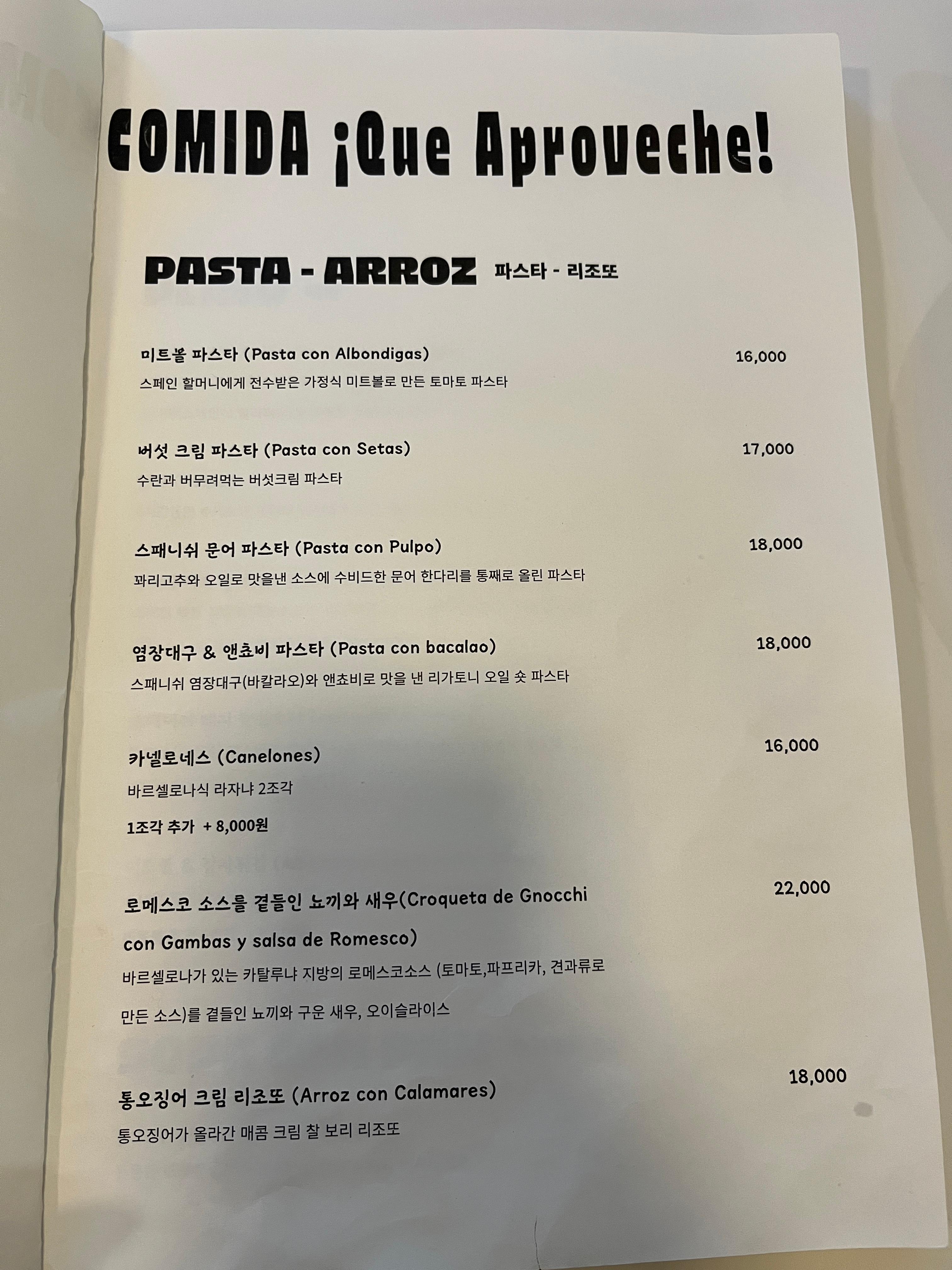 COMIDA ¡Que Aproveche!

PASTA - ARROZ 파스타 - 리조또

미트볼 파스타 (Pasta con Albondigas) 16,000
스페인 할머니에게 전수받은 가정식 미트볼로 만든 토마토 파스타

버섯 크림 파스타 (Pasta con Setas) 17,000
수란과 버무려먹는 버섯크림 파스타

스패니쉬 문어 파스타 (Pasta con Pulpo) 18,000
꽈리고추와 오일로 맛을낸 소스에 수비드한 문어 한다리를 통째로 올린 파스타

염장대구 & 앤쵸비 파스타 (Pasta con bacalao) 18,000
스패니쉬 염장대구(바칼라오)와 앤쵸비로 맛을 낸 리가토니 오일 숏 파스타

카넬로네스 (Canelones) 16,000
바르셀로나식 라자냐 2조각
1조각 추가 + 8,000원

로메스코 소스를 곁들인 뇨끼와 새우(Croqueta de Gnocchi con Gambas y salsa de Romesco) 22,000
바르셀로나가 있는 카탈루냐 지방의 로메스코소스 (토마토,파프리카, 견과류로 만든 소스)를 곁들인 뇨끼와 구운 새우, 오이슬라이스

통오징어 크림 리조또 (Arroz con Calamares) 18,000
통오징어가 올라간 매콤 크림 찰 보리 리조또